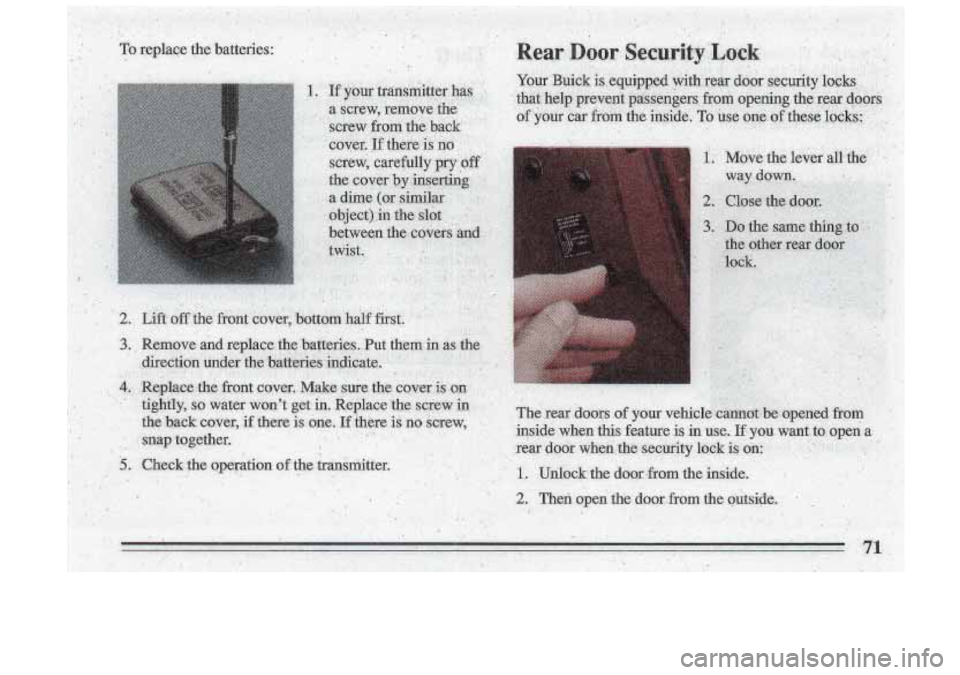 To replace the batteries:

1. If your transmitter has a screw, remove the screw from the back cover. If there is no screw, carefully pry off the cover by inserting a dime (or similar object) in the slot between the covers and twist.

2. Lift off the front cover, bottom half first.

3. Remove and replace the batteries. Put them in as the direction under the batteries indicate.

4. Replace the front cover. Make sure the cover is on tightly, so water won't get in. Replace the screw in the back cover, if there is one. If there is no screw, snap together.

5. Check the operation of the transmitter.

Rear Door Security Lock

Your Buick is equipped with rear door security locks that help prevent passengers from opening the rear doors of your car from the inside. To use one of these locks:

1. Move the lever all the way down.

2. Close the door.

3. Do the same thing to the other rear door lock.

The rear doors of your vehicle cannot be opened from inside when this feature is in use. If you want to open a rear door when the security lock is on:

1. Unlock the door from the inside.

2. Then open the door from the outside.

71

carmanualsonline.info